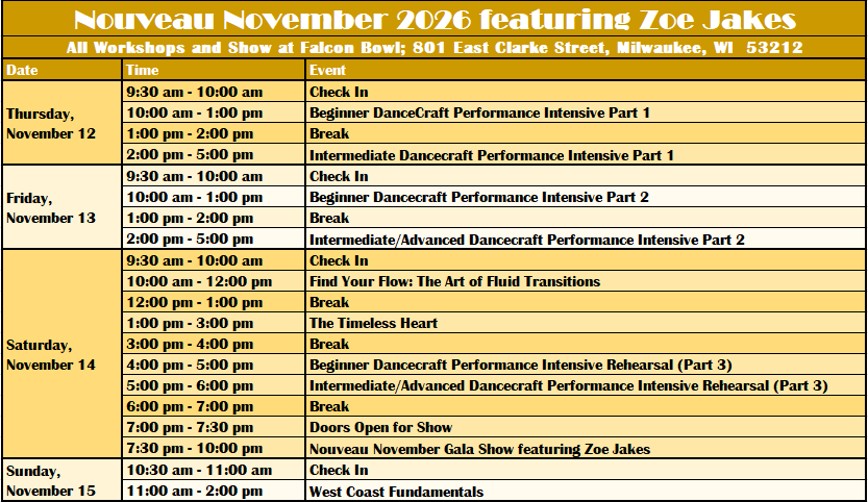 Nouveau November 2026 featuring Zoe Jakes

All Workshops and Show at Falcon Bowl; 801 East Clarke Street, Milwaukee, WI 53212

| Date | Time | Event |
|---|---|---|
| Thursday, November 12 | 9:30 am - 10:00 am | Check In |
| | 10:00 am - 1:00 pm | Beginner DanceCraft Performance Intensive Part 1 |
| | 1:00 pm - 2:00 pm | Break |
| | 2:00 pm - 5:00 pm | Intermediate Dancecraft Performance Intensive Part 1 |
| Friday, November 13 | 9:30 am - 10:00 am | Check In |
| | 10:00 am - 1:00 pm | Beginner Dancecraft Performance Intensive Part 2 |
| | 1:00 pm - 2:00 pm | Break |
| | 2:00 pm - 5:00 pm | Intermediate/Advanced Dancecraft Performance Intensive Part 2 |
| Saturday, November 14 | 9:30 am - 10:00 am | Check In |
| | 10:00 am - 12:00 pm | Find Your Flow: The Art of Fluid Transitions |
| | 12:00 pm - 1:00 pm | Break |
| | 1:00 pm - 3:00 pm | The Timeless Heart |
| | 3:00 pm - 4:00 pm | Break |
| | 4:00 pm - 5:00 pm | Beginner Dancecraft Performance Intensive Rehearsal (Part 3) |
| | 5:00 pm - 6:00 pm | Intermediate/Advanced Dancecraft Performance Intensive Rehearsal (Part 3) |
| | 6:00 pm - 7:00 pm | Break |
| | 7:00 pm - 7:30 pm | Doors Open for Show |
| | 7:30 pm - 10:00 pm | Nouveau November Gala Show featuring Zoe Jakes |
| Sunday, November 15 | 10:30 am - 11:00 am | Check In |
| | 11:00 am - 2:00 pm | West Coast Fundamentals |